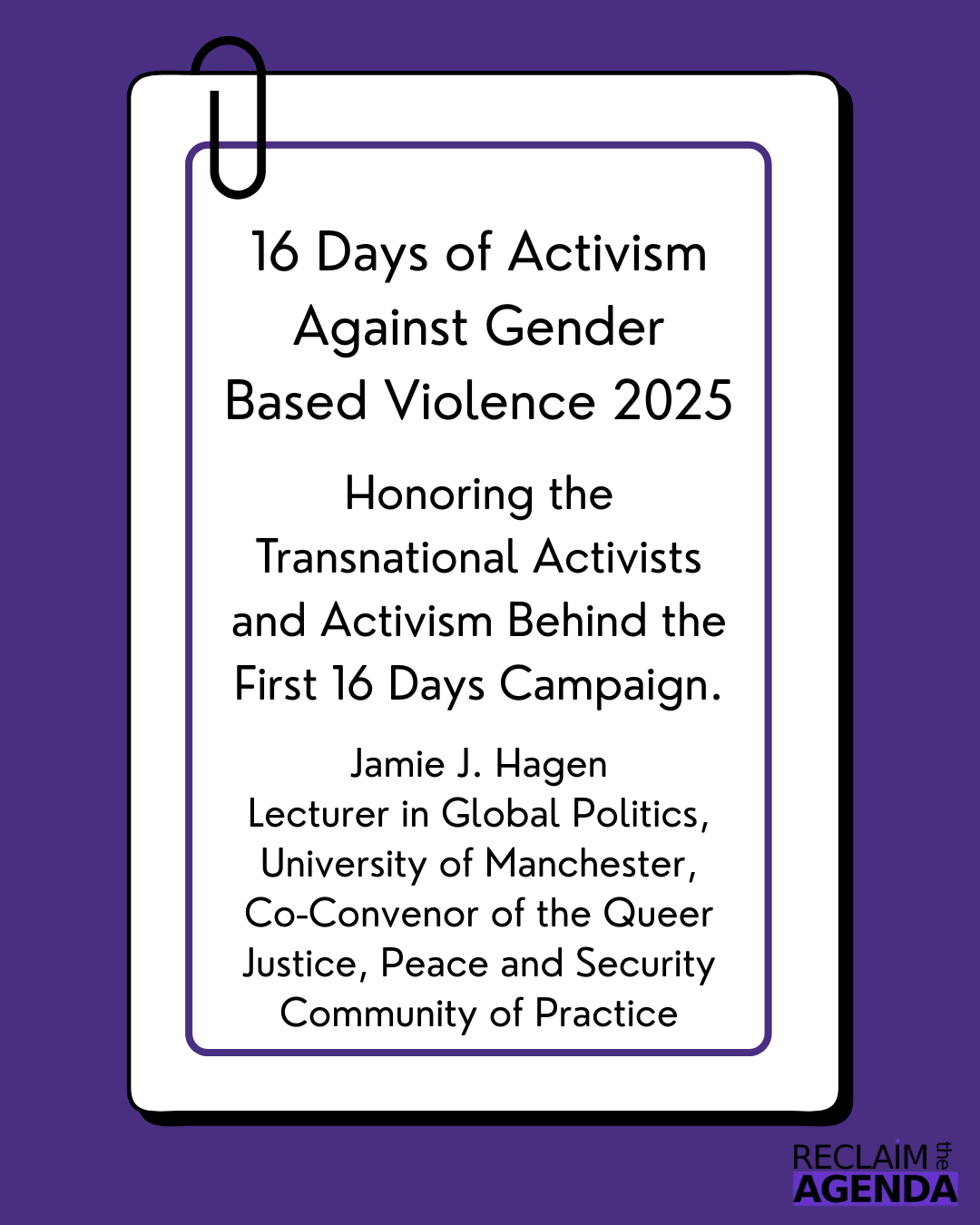 16 Days of Activism Against Gender Based Violence 2025

Honoring the Transnational Activists and Activism Behind the First 16 Days Campaign.

Jamie J. Hagen
Lecturer in Global Politics, University of Manchester, Co-Convenor of the Queer Justice, Peace and Security Community of Practice

RECLAIM the AGENDA